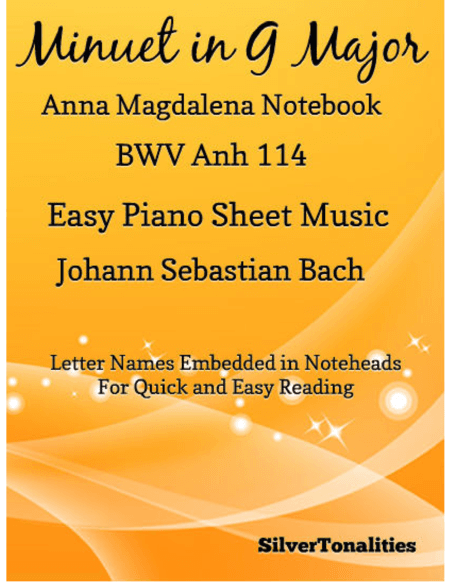 Minuet in G Major

Anna Magdalena Notebook

BWV Anh 114

Easy Piano Sheet Music

Johann Sebastian Bach

Letter Names Embedded in Noteheads
For Quick and Easy Reading

SilverTonalities